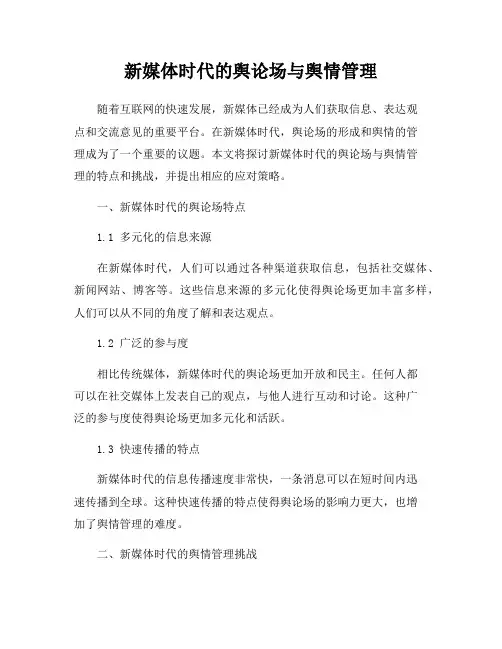 新媒体时代的舆论场与舆情管理

随着互联网的快速发展，新媒体已经成为人们获取信息、表达观点和交流意见的重要平台。在新媒体时代，舆论场的形成和舆情的管理成为了一个重要的议题。本文将探讨新媒体时代的舆论场与舆情管理的特点和挑战，并提出相应的应对策略。

一、新媒体时代的舆论场特点

1.1 多元化的信息来源

在新媒体时代，人们可以通过各种渠道获取信息，包括社交媒体、新闻网站、博客等。这些信息来源的多元化使得舆论场更加丰富多样，人们可以从不同的角度了解和表达观点。

1.2 广泛的参与度

相比传统媒体，新媒体时代的舆论场更加开放和民主。任何人都可以在社交媒体上发表自己的观点，与他人进行互动和讨论。这种广泛的参与度使得舆论场更加多元化和活跃。

1.3 快速传播的特点

新媒体时代的信息传播速度非常快，一条消息可以在短时间内迅速传播到全球。这种快速传播的特点使得舆论场的影响力更大，也增加了舆情管理的难度。

二、新媒体时代的舆情管理挑战